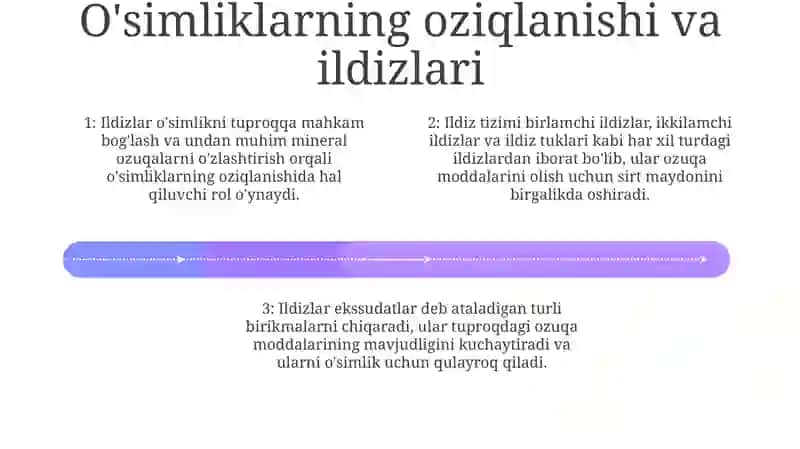 O'simliklarning oziqlanishi va ildizlari

1: Ildizlar o'simlikni tuproqqa mahkam bog'lash va undan muhim mineral ozuqalarni o'zlashtirish orqali o'simliklarning oziqlanishida hal qiluvchi rol o'ynaydi.

2: Ildiz tizimi birlamchi ildizlar, ikkilamchi ildizlar va ildiz tuklari kabi har xil turdagi ildizlardan iborat bo'lib, ular ozuqa moddalarini olish uchun sirt maydonini birgalikda oshiradi.

3: Ildizlar ekssudatlar deb ataladigan turli birikmalarni chiqaradi, ular tuproqdagi ozuqa moddalarining mavjudligini kuchaytiradi va ularni o'simlik uchun qulayroq qiladi.